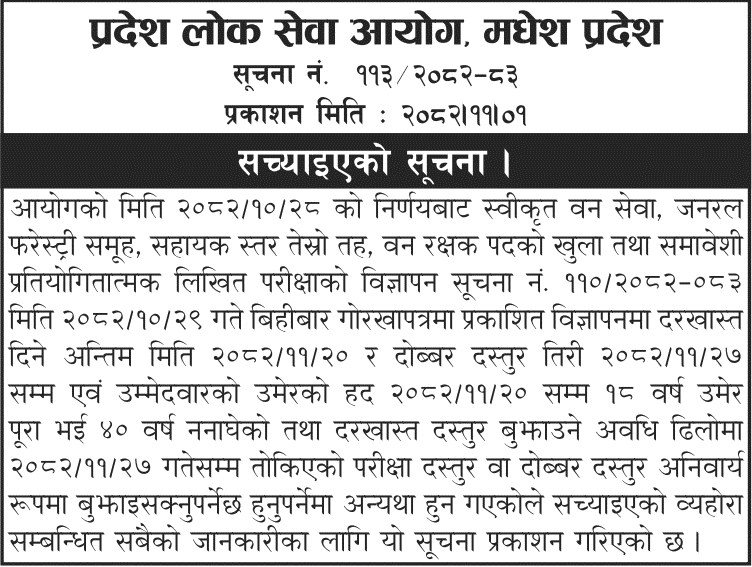 प्रदेश लोक सेवा आयोग, मधेश प्रदेश
सूचना नं. ११३/२०८२-८३
प्रकाशन मिति : २०८२।११।०१

सच्याइएको सूचना ।

आयोगको मिति २०८२/१०/२८ को निर्णयबाट स्वीकृत वन सेवा, जनरल फरेस्ट्री समूह, सहायक स्तर तेस्रो तह, वन रक्षक पदको खुला तथा समावेशी प्रतियोगितात्मक लिखित परीक्षाको विज्ञापन सूचना नं. ११०/२०८२-०८३ मिति २०८२/१०/२९ गते बिहीबार गोरखापत्रमा प्रकाशित विज्ञापनमा दरखास्त दिने अन्तिम मिति २०८२/११/२० र दोब्बर दस्तुर तिरी २०८२/११/२७ सम्म एवं उम्मेदवारको उमेरको हद २०८२/११/२० सम्म १८ वर्ष उमेर पूरा भई ४० वर्ष ननाघेको तथा दरखास्त दस्तुर बुझाउने अवधि ढिलोमा २०८२/११/२७ गतेसम्म तोकिएको परीक्षा दस्तुर वा दोब्बर दस्तुर अनिवार्य रूपमा बुझाइसक्नुपर्नेछ हुनुपर्नेमा अन्यथा हुन गएकोले सच्याइएको व्यहोरा सम्बन्धित सबैको जानकारीका लागि यो सूचना प्रकाशन गरिएको छ ।